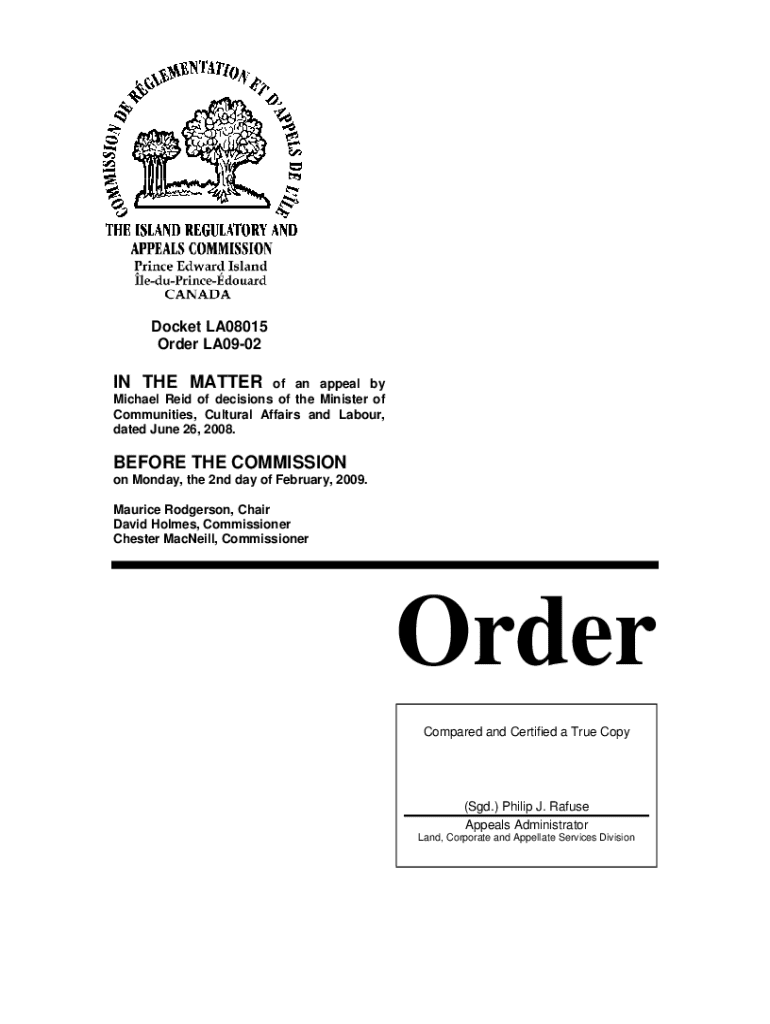 COMMISSION DE RÉGLEMENTATION ET D'APPELS DE L'ÎLE

THE ISLAND REGULATORY AND APPEALS COMMISSION
Prince Edward Island
Île-du-Prince-Édouard
CANADA

Docket LA08015
Order LA09-02

IN THE MATTER of an appeal by Michael Reid of decisions of the Minister of Communities, Cultural Affairs and Labour, dated June 26, 2008.

BEFORE THE COMMISSION
on Monday, the 2nd day of February, 2009.

Maurice Rodgerson, Chair
David Holmes, Commissioner
Chester MacNeill, Commissioner

Order

Compared and Certified a True Copy

(Sgd.) Philip J. Rafuse
Appeals Administrator
Land, Corporate and Appellate Services Division